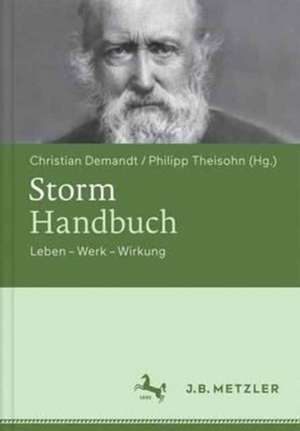 Christian Demandt / Philipp Theisohn (Hg.)

Storm
Handbuch

Leben – Werk – Wirkung

J.B. METZLER